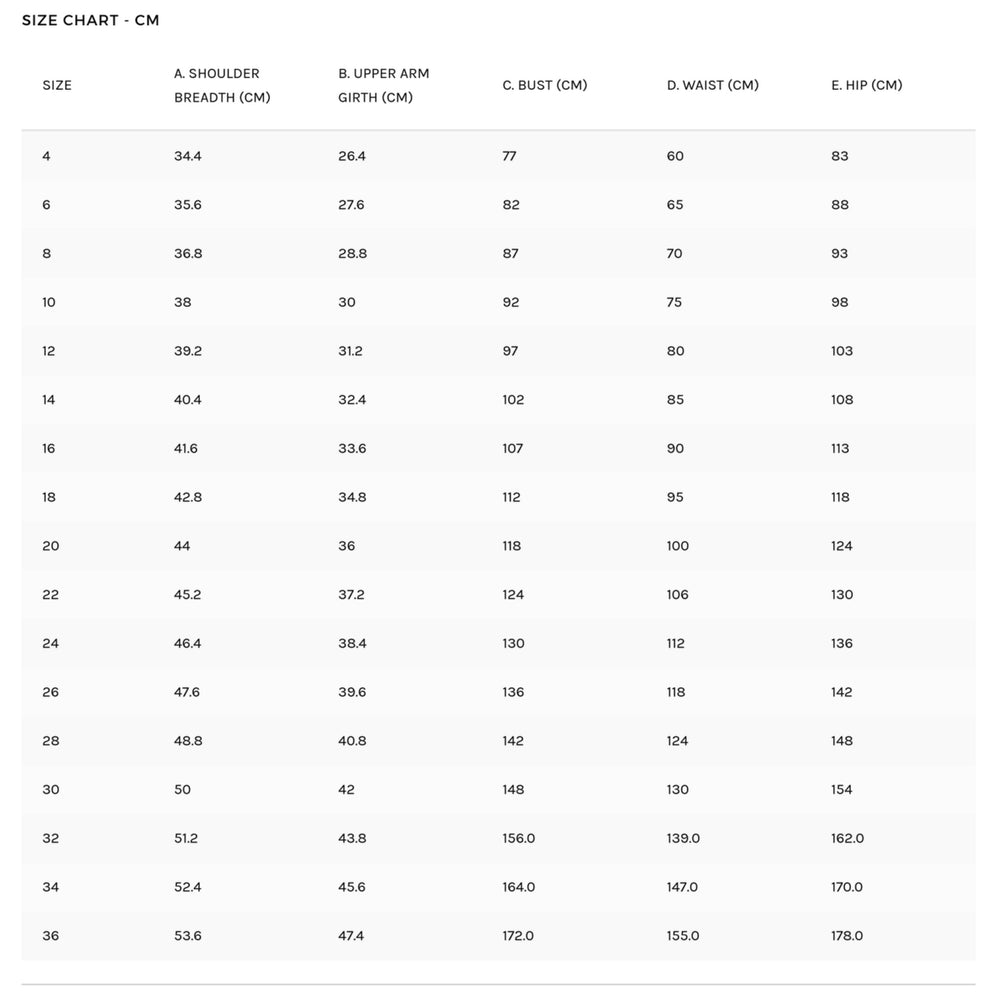 SIZE CHART - CM

| SIZE | A. SHOULDER BREADTH (CM) | B. UPPER ARM GIRTH (CM) | C. BUST (CM) | D. WAIST (CM) | E. HIP (CM) |
|---|---|---|---|---|---|
| 4 | 34.4 | 26.4 | 77 | 60 | 83 |
| 6 | 35.6 | 27.6 | 82 | 65 | 88 |
| 8 | 36.8 | 28.8 | 87 | 70 | 93 |
| 10 | 38 | 30 | 92 | 75 | 98 |
| 12 | 39.2 | 31.2 | 97 | 80 | 103 |
| 14 | 40.4 | 32.4 | 102 | 85 | 108 |
| 16 | 41.6 | 33.6 | 107 | 90 | 113 |
| 18 | 42.8 | 34.8 | 112 | 95 | 118 |
| 20 | 44 | 36 | 118 | 100 | 124 |
| 22 | 45.2 | 37.2 | 124 | 106 | 130 |
| 24 | 46.4 | 38.4 | 130 | 112 | 136 |
| 26 | 47.6 | 39.6 | 136 | 118 | 142 |
| 28 | 48.8 | 40.8 | 142 | 124 | 148 |
| 30 | 50 | 42 | 148 | 130 | 154 |
| 32 | 51.2 | 43.8 | 156.0 | 139.0 | 162.0 |
| 34 | 52.4 | 45.6 | 164.0 | 147.0 | 170.0 |
| 36 | 53.6 | 47.4 | 172.0 | 155.0 | 178.0 |